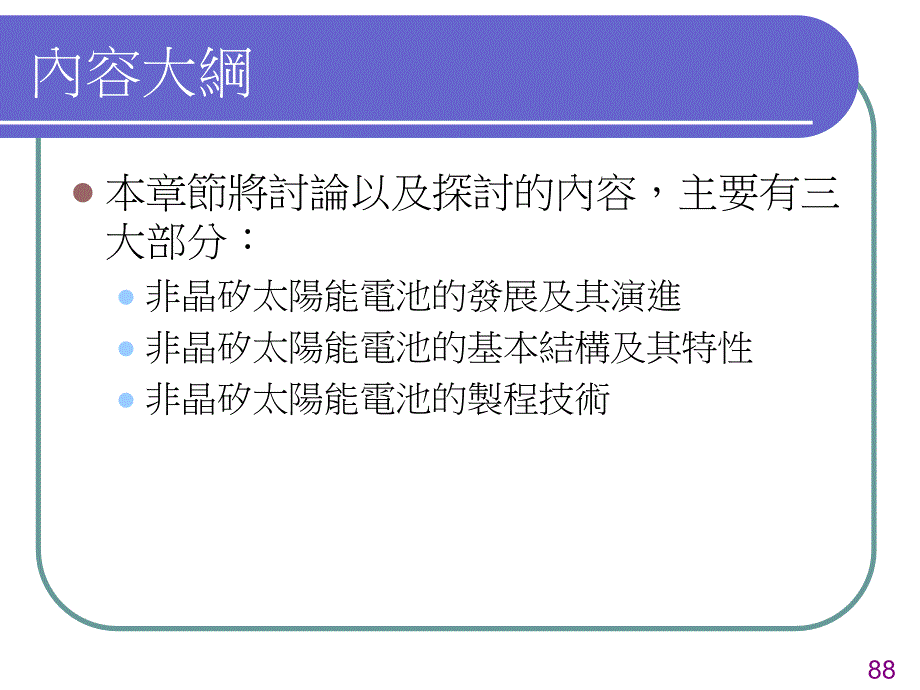 內容大綱

本章節將討論以及探討的內容，主要有三大部分：

非晶矽太陽能電池的發展及其演進

非晶矽太陽能電池的基本結構及其特性

非晶矽太陽能電池的製程技術

88